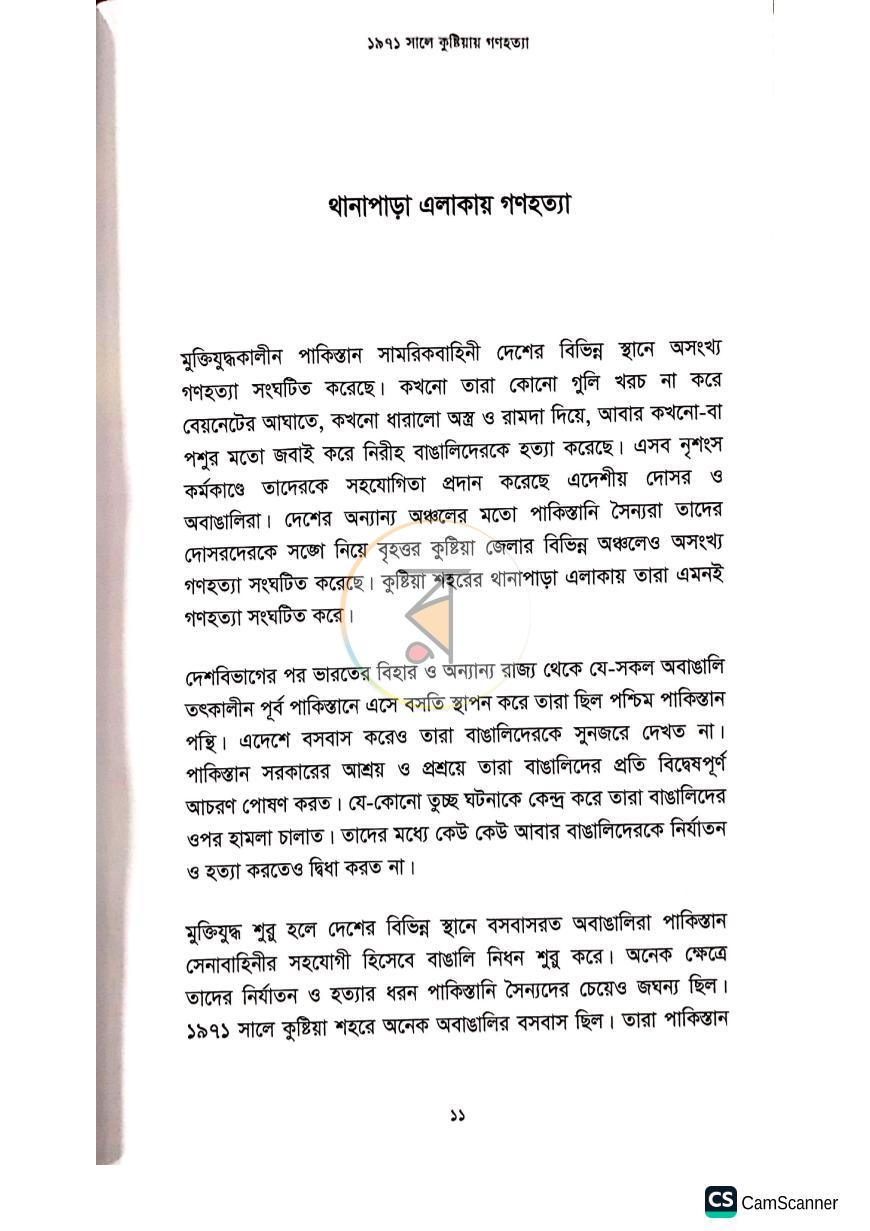 ১৯৭১ সালে কুষ্টিয়ায় গণহত্যা

থানাপাড়া এলাকায় গণহত্যা

মুক্তিযুদ্ধকালীন পাকিস্তান সামরিকবাহিনী দেশের বিভিন্ন স্থানে অসংখ্য গণহত্যা সংঘটিত করেছে। কখনো তারা কোনো গুলি খরচ না করে বেয়নেটের আঘাতে, কখনো ধারালো অস্ত্র ও রামদা দিয়ে, আবার কখনো-বা পশুর মতো জবাই করে নিরীহ বাঙালিদেরকে হত্যা করেছে। এসব নৃশংস কর্মকাণ্ডে তাদেরকে সহযোগিতা প্রদান করেছে এদেশীয় দোসর ও অবাঙালিরা। দেশের অন্যান্য অঞ্চলের মতো পাকিস্তানি সৈন্যরা তাদের দোসরদেরকে সঙ্গে নিয়ে বৃহত্তর কুষ্টিয়া জেলার বিভিন্ন অঞ্চলেও অসংখ্য গণহত্যা সংঘটিত করেছে। কুষ্টিয়া শহরের থানাপাড়া এলাকায় তারা এমনই গণহত্যা সংঘটিত করে।

দেশবিভাগের পর ভারতের বিহার ও অন্যান্য রাজ্য থেকে যে-সকল অবাঙালি তৎকালীন পূর্ব পাকিস্তানে এসে বসতি স্থাপন করে তারা ছিল পশ্চিম পাকিস্তান পন্থি। এদেশে বসবাস করেও তারা বাঙালিদেরকে সুনজরে দেখত না। পাকিস্তান সরকারের আশ্রয় ও প্রশ্রয়ে তারা বাঙালিদের প্রতি বিদ্বেষপূর্ণ আচরণ পোষণ করত। যে-কোনো তুচ্ছ ঘটনাকে কেন্দ্র করে তারা বাঙালিদের ওপর হামলা চালাত। তাদের মধ্যে কেউ কেউ আবার বাঙালিদেরকে নির্যাতন ও হত্যা করতেও দ্বিধা করত না।

মুক্তিযুদ্ধ শুরু হলে দেশের বিভিন্ন স্থানে বসবাসরত অবাঙালিরা পাকিস্তান সেনাবাহিনীর সহযোগী হিসেবে বাঙালি নিধন শুরু করে। অনেক ক্ষেত্রে তাদের নির্যাতন ও হত্যার ধরন পাকিস্তানি সৈন্যদের চেয়েও জঘন্য ছিল। ১৯৭১ সালে কুষ্টিয়া শহরে অনেক অবাঙালির বসবাস ছিল। তারা পাকিস্তান

১১

CS CamScanner